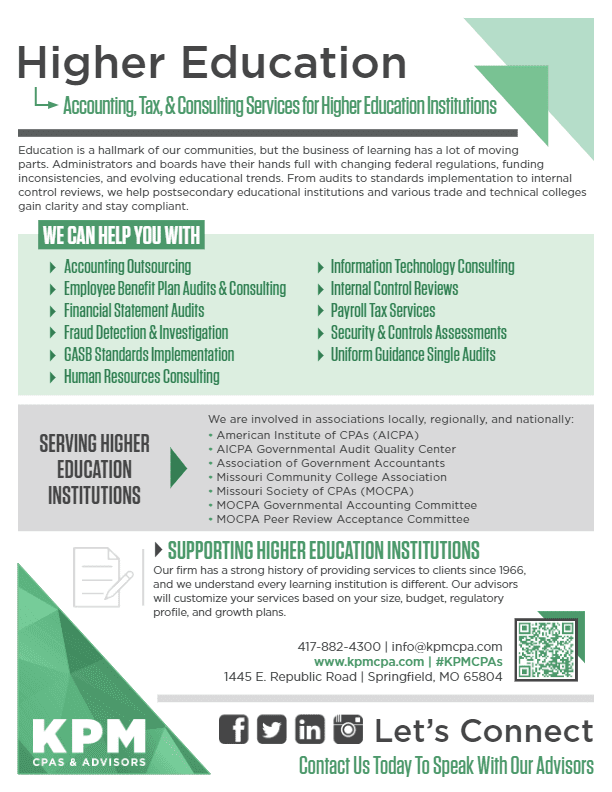 Higher Education

Accounting, Tax, & Consulting Services for Higher Education Institutions

Education is a hallmark of our communities, but the business of learning has a lot of moving parts. Administrators and boards have their hands full with changing federal regulations, funding inconsistencies, and evolving educational trends. From audits to standards implementation to internal control reviews, we help postsecondary educational institutions and various trade and technical colleges gain clarity and stay compliant.

WE CAN HELP YOU WITH

Accounting Outsourcing
Employee Benefit Plan Audits & Consulting
Financial Statement Audits
Fraud Detection & Investigation
GASB Standards Implementation
Human Resources Consulting

Information Technology Consulting
Internal Control Reviews
Payroll Tax Services
Security & Controls Assessments
Uniform Guidance Single Audits

SERVING HIGHER EDUCATION INSTITUTIONS

We are involved in associations locally, regionally, and nationally:
• American Institute of CPAs (AICPA)
• AICPA Governmental Audit Quality Center
• Association of Government Accountants
• Missouri Community College Association
• Missouri Society of CPAs (MOCPA)
• MOCPA Governmental Accounting Committee
• MOCPA Peer Review Acceptance Committee

SUPPORTING HIGHER EDUCATION INSTITUTIONS

Our firm has a strong history of providing services to clients since 1966, and we understand every learning institution is different. Our advisors will customize your services based on your size, budget, regulatory profile, and growth plans.

417-882-4300 | info@kpmcpa.com
www.kpmcpa.com | #KPMCPAs
1445 E. Republic Road | Springfield, MO 65804

KPM
CPAS & ADVISORS

Let's Connect

Contact Us Today To Speak With Our Advisors